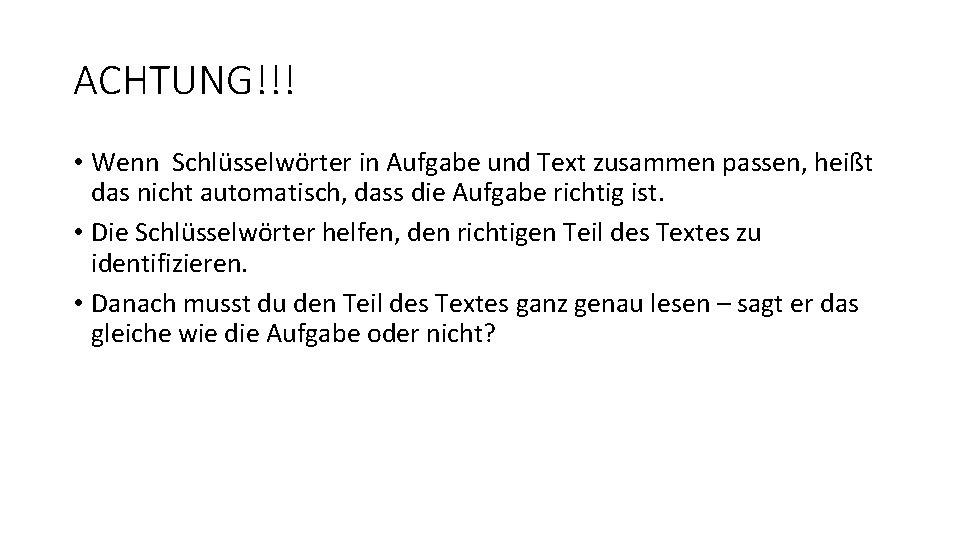 ACHTUNG!!!

• Wenn Schlüsselwörter in Aufgabe und Text zusammen passen, heißt das nicht automatisch, dass die Aufgabe richtig ist.
• Die Schlüsselwörter helfen, den richtigen Teil des Textes zu identifizieren.
• Danach musst du den Teil des Textes ganz genau lesen – sagt er das gleiche wie die Aufgabe oder nicht?